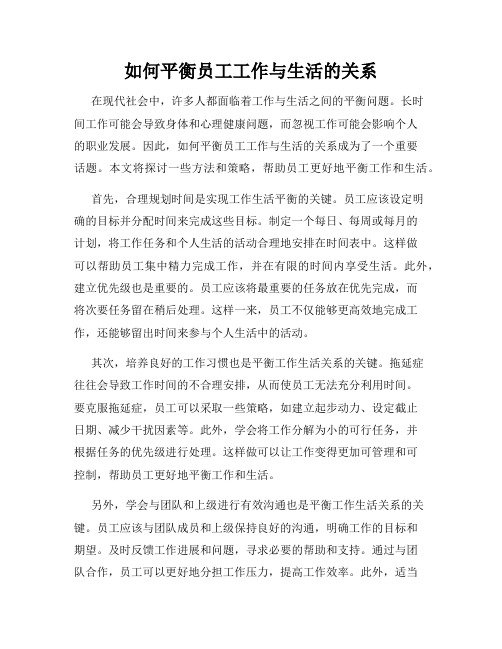 如何平衡员工工作与生活的关系

在现代社会中，许多人都面临着工作与生活之间的平衡问题。长时间工作可能会导致身体和心理健康问题，而忽视工作可能会影响个人的职业发展。因此，如何平衡员工工作与生活的关系成为了一个重要话题。本文将探讨一些方法和策略，帮助员工更好地平衡工作和生活。

首先，合理规划时间是实现工作生活平衡的关键。员工应该设定明确的目标并分配时间来完成这些目标。制定一个每日、每周或每月的计划，将工作任务和个人生活的活动合理地安排在时间表中。这样做可以帮助员工集中精力完成工作，并在有限的时间内享受生活。此外，建立优先级也是重要的。员工应该将最重要的任务放在优先完成，而将次要任务留在稍后处理。这样一来，员工不仅能够更高效地完成工作，还能够留出时间来参与个人生活中的活动。

其次，培养良好的工作习惯也是平衡工作生活关系的关键。拖延症往往会导致工作时间的不合理安排，从而使员工无法充分利用时间。要克服拖延症，员工可以采取一些策略，如建立起步动力、设定截止日期、减少干扰因素等。此外，学会将工作分解为小的可行任务，并根据任务的优先级进行处理。这样做可以让工作变得更加可管理和可控制，帮助员工更好地平衡工作和生活。

另外，学会与团队和上级进行有效沟通也是平衡工作生活关系的关键。员工应该与团队成员和上级保持良好的沟通，明确工作的目标和期望。及时反馈工作进展和问题，寻求必要的帮助和支持。通过与团队合作，员工可以更好地分担工作压力，提高工作效率。此外，适当